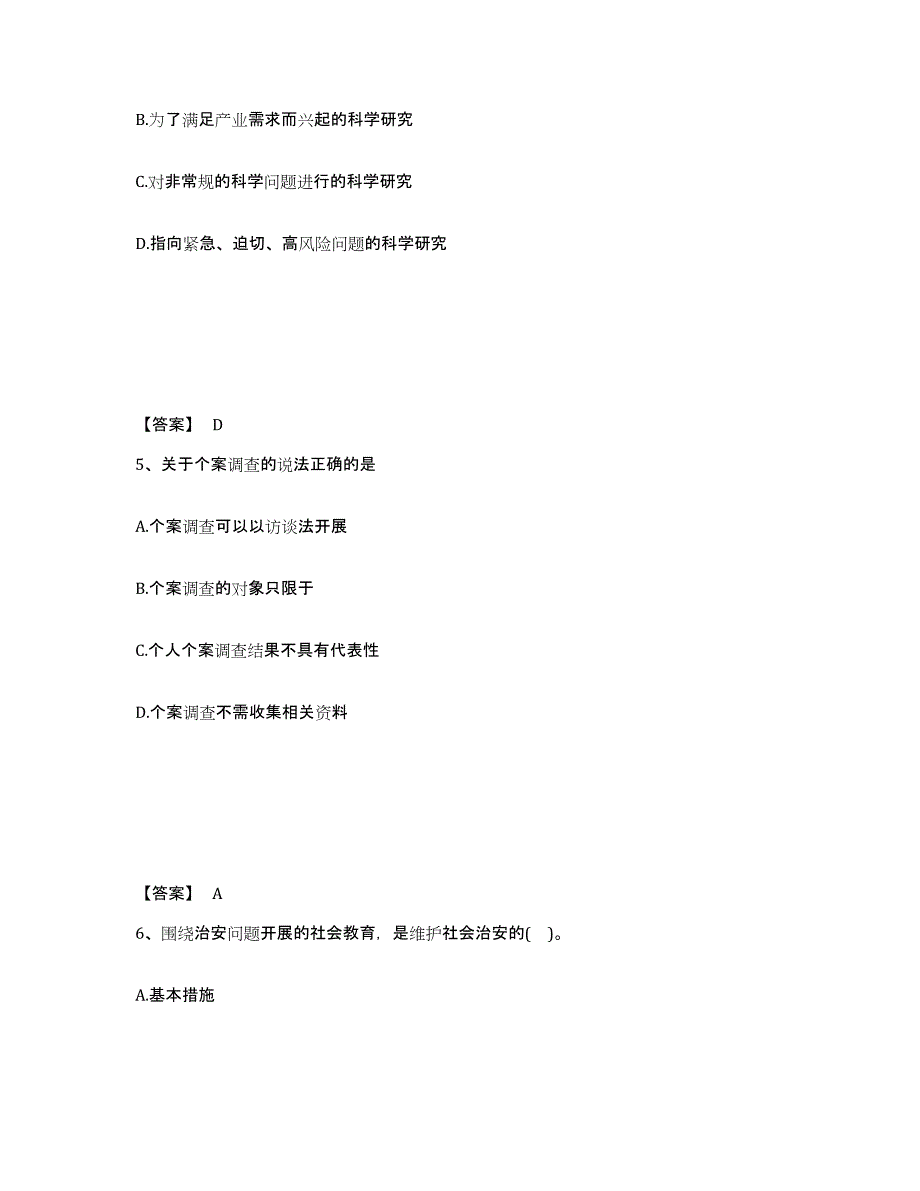 B.为了满足产业需求而兴起的科学研究

C.对非常规的科学问题进行的科学研究

D.指向紧急、迫切、高风险问题的科学研究

【答案】 D

5、关于个案调查的说法正确的是

A.个案调查可以以访谈法开展

B.个案调查的对象只限于

C.个人个案调查结果不具有代表性

D.个案调查不需收集相关资料

【答案】 A

6、围绕治安问题开展的社会教育，是维护社会治安的(    )。

A.基本措施